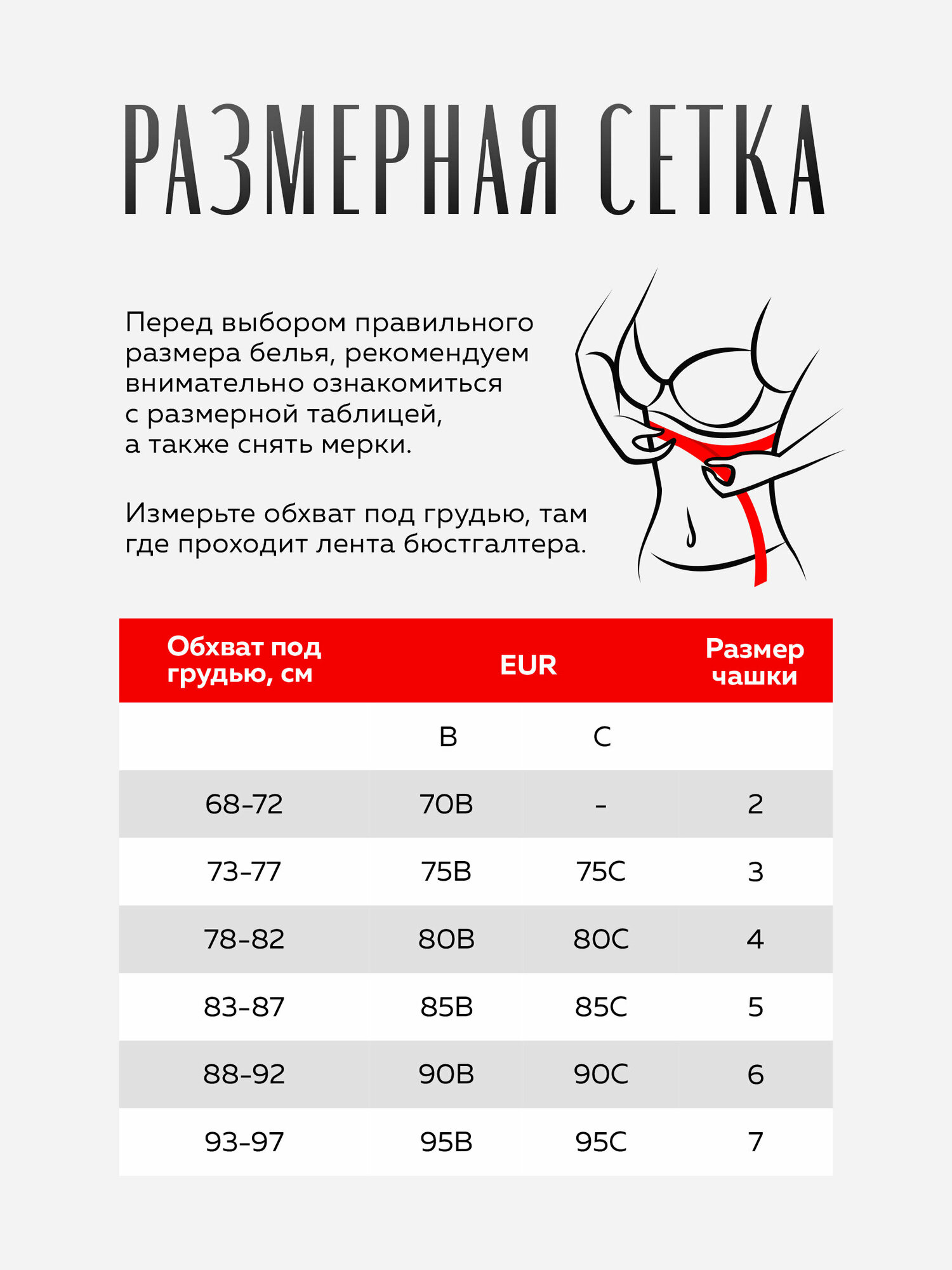 РАЗМЕРНАЯ СЕТКА

Перед выбором правильного размера белья, рекомендуем внимательно ознакомиться с размерной таблицей, а также снять мерки.

Измерьте обхват под грудью, там где проходит лента бюстгалтера.

| Обхват под грудью, см | EUR | | Размер чашки |
|---|---|---|---|
| | B | C | |
| 68-72 | 70B | - | 2 |
| 73-77 | 75B | 75C | 3 |
| 78-82 | 80B | 80C | 4 |
| 83-87 | 85B | 85C | 5 |
| 88-92 | 90B | 90C | 6 |
| 93-97 | 95B | 95C | 7 |